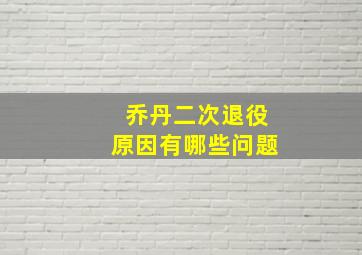 乔丹二次退役
原因有哪些问题